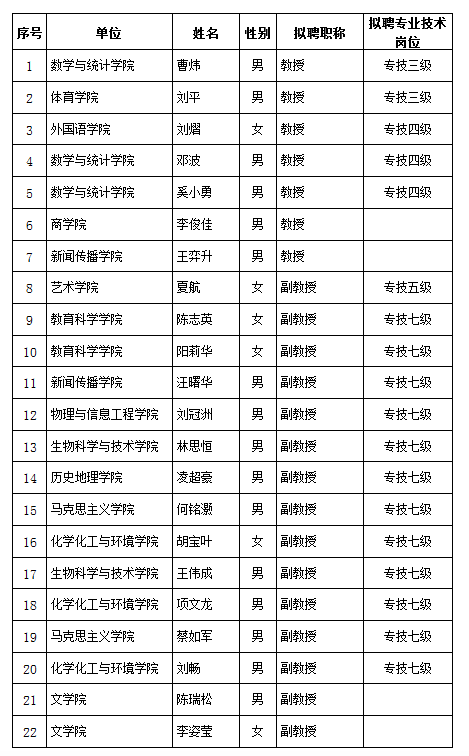 | 序号 | 单位 | 姓名 | 性别 | 拟聘职称 | 拟聘专业技术岗位 |
|---|---|---|---|---|---|
| 1 | 数学与统计学院 | 曹炜 | 男 | 教授 | 专技三级 |
| 2 | 体育学院 | 刘平 | 男 | 教授 | 专技三级 |
| 3 | 外国语学院 | 刘熠 | 女 | 教授 | 专技四级 |
| 4 | 数学与统计学院 | 邓波 | 男 | 教授 | 专技四级 |
| 5 | 数学与统计学院 | 奚小勇 | 男 | 教授 | 专技四级 |
| 6 | 商学院 | 李俊佳 | 男 | 教授 | |
| 7 | 新闻传播学院 | 王弈升 | 男 | 教授 | |
| 8 | 艺术学院 | 夏航 | 女 | 副教授 | 专技五级 |
| 9 | 教育科学学院 | 陈志英 | 女 | 副教授 | 专技七级 |
| 10 | 教育科学学院 | 阳莉华 | 女 | 副教授 | 专技七级 |
| 11 | 新闻传播学院 | 汪曙华 | 男 | 副教授 | 专技七级 |
| 12 | 物理与信息工程学院 | 刘冠洲 | 男 | 副教授 | 专技七级 |
| 13 | 生物科学与技术学院 | 林思恒 | 男 | 副教授 | 专技七级 |
| 14 | 历史地理学院 | 凌超豪 | 男 | 副教授 | 专技七级 |
| 15 | 马克思主义学院 | 何铭灏 | 男 | 副教授 | 专技七级 |
| 16 | 化学化工与环境学院 | 胡宝叶 | 女 | 副教授 | 专技七级 |
| 17 | 生物科学与技术学院 | 王伟成 | 男 | 副教授 | 专技七级 |
| 18 | 化学化工与环境学院 | 项文龙 | 男 | 副教授 | 专技七级 |
| 19 | 马克思主义学院 | 蔡如军 | 男 | 副教授 | 专技七级 |
| 20 | 化学化工与环境学院 | 刘畅 | 男 | 副教授 | 专技七级 |
| 21 | 文学院 | 陈瑞松 | 男 | 副教授 | |
| 22 | 文学院 | 李姿莹 | 女 | 副教授 | |